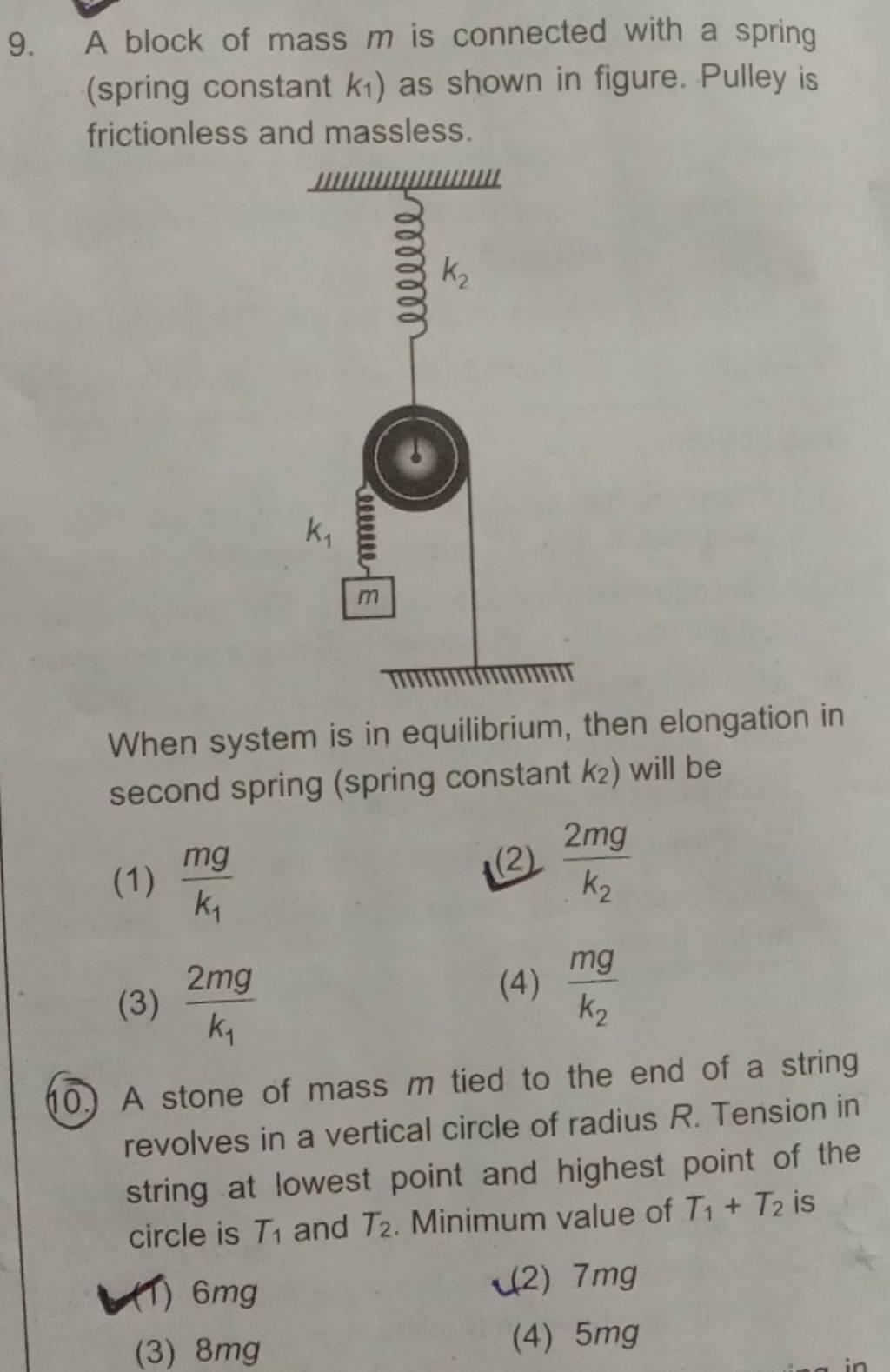 9. A block of mass $m$ is connected with a spring (spring constant $k_1$) as shown in figure. Pulley is frictionless and massless.

$k_2$

$k_1$

$m$

When system is in equilibrium, then elongation in second spring (spring constant $k_2$) will be

(1) $\frac{mg}{k_1}$

(2) $\frac{2mg}{k_2}$

(3) $\frac{2mg}{k_1}$

(4) $\frac{mg}{k_2}$

10. A stone of mass $m$ tied to the end of a string revolves in a vertical circle of radius $R$. Tension in string at lowest point and highest point of the circle is $T_1$ and $T_2$. Minimum value of $T_1 + T_2$ is

(1) $6mg$

(2) $7mg$

(3) $8mg$

(4) $5mg$

in